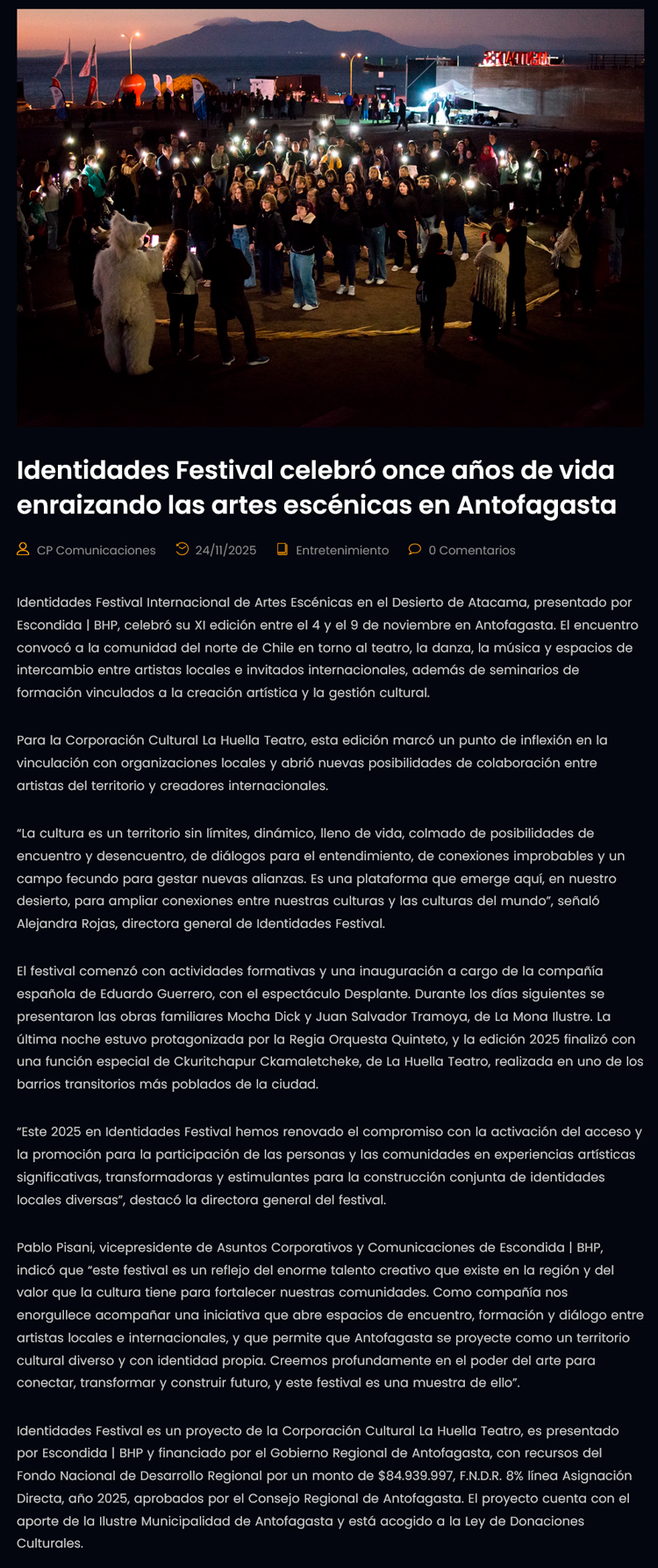 Identidades Festival celebró once años de vida enraizando las artes escénicas en Antofagasta

CP Comunicaciones 24/11/2025 Entretenimiento 0 Comentarios

Identidades Festival Internacional de Artes Escénicas en el Desierto de Atacama, presentado por Escondida | BHP, celebró su XI edición entre el 4 y el 9 de noviembre en Antofagasta. El encuentro convocó a la comunidad del norte de Chile en torno al teatro, la danza, la música y espacios de intercambio entre artistas locales e invitados internacionales, además de seminarios de formación vinculados a la creación artística y la gestión cultural.

Para la Corporación Cultural La Huella Teatro, esta edición marcó un punto de inflexión en la vinculación con organizaciones locales y abrió nuevas posibilidades de colaboración entre artistas del territorio y creadores internacionales.

"La cultura es un territorio sin límites, dinámico, lleno de vida, colmado de posibilidades de encuentro y desencuentro, de diálogos para el entendimiento, de conexiones improbables y un campo fecundo para gestar nuevas alianzas. Es una plataforma que emerge aquí, en nuestro desierto, para ampliar conexiones entre nuestras culturas y las culturas del mundo", señaló Alejandra Rojas, directora general de Identidades Festival.

El festival comenzó con actividades formativas y una inauguración a cargo de la compañía española de Eduardo Guerrero, con el espectáculo Desplante. Durante los días siguientes se presentaron las obras familiares Mocha Dick y Juan Salvador Tramoya, de La Mona Ilustre. La última noche estuvo protagonizada por la Regia Orquesta Quinteto, y la edición 2025 finalizó con una función especial de Ckuritchapur Ckamaletcheke, de La Huella Teatro, realizada en uno de los barrios transitorios más poblados de la ciudad.

"Este 2025 en Identidades Festival hemos renovado el compromiso con la activación del acceso y la promoción para la participación de las personas y las comunidades en experiencias artísticas significativas, transformadoras y estimulantes para la construcción conjunta de identidades locales diversas", destacó la directora general del festival.

Pablo Pisani, vicepresidente de Asuntos Corporativos y Comunicaciones de Escondida | BHP, indicó que "este festival es un reflejo del enorme talento creativo que existe en la región y del valor que la cultura tiene para fortalecer nuestras comunidades. Como compañía nos enorgullece acompañar una iniciativa que abre espacios de encuentro, formación y diálogo entre artistas locales e internacionales, y que permite que Antofagasta se proyecte como un territorio cultural diverso y con identidad propia. Creemos profundamente en el poder del arte para conectar, transformar y construir futuro, y este festival es una muestra de ello".

Identidades Festival es un proyecto de la Corporación Cultural La Huella Teatro, es presentado por Escondida | BHP y financiado por el Gobierno Regional de Antofagasta, con recursos del Fondo Nacional de Desarrollo Regional por un monto de $84.939.997, F.N.D.R. 8% línea Asignación Directa, año 2025, aprobados por el Consejo Regional de Antofagasta. El proyecto cuenta con el aporte de la Ilustre Municipalidad de Antofagasta y está acogido a la Ley de Donaciones Culturales.